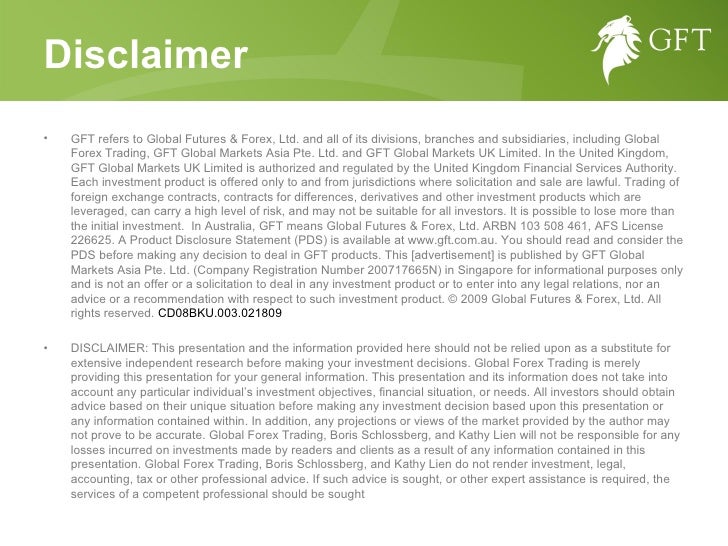 Disclaimer

GFT

• GFT refers to Global Futures & Forex, Ltd. and all of its divisions, branches and subsidiaries, including Global Forex Trading, GFT Global Markets Asia Pte. Ltd. and GFT Global Markets UK Limited. In the United Kingdom, GFT Global Markets UK Limited is authorized and regulated by the United Kingdom Financial Services Authority. Each investment product is offered only to and from jurisdictions where solicitation and sale are lawful. Trading of foreign exchange contracts, contracts for differences, derivatives and other investment products which are leveraged, can carry a high level of risk, and may not be suitable for all investors. It is possible to lose more than the initial investment. In Australia, GFT means Global Futures & Forex, Ltd. ARBN 103 508 461, AFS License 226625. A Product Disclosure Statement (PDS) is available at www.gft.com.au. You should read and consider the PDS before making any decision to deal in GFT products. This [advertisement] is published by GFT Global Markets Asia Pte. Ltd. (Company Registration Number 200717665N) in Singapore for informational purposes only and is not an offer or a solicitation to deal in any investment product or to enter into any legal relations, nor an advice or a recommendation with respect to such investment product. © 2009 Global Futures & Forex, Ltd. All rights reserved. CD08BKU.003.021809

• DISCLAIMER: This presentation and the information provided here should not be relied upon as a substitute for extensive independent research before making your investment decisions. Global Forex Trading is merely providing this presentation for your general information. This presentation and its information does not take into account any particular individual's investment objectives, financial situation, or needs. All investors should obtain advice based on their unique situation before making any investment decision based upon this presentation or any information contained within. In addition, any projections or views of the market provided by the author may not prove to be accurate. Global Forex Trading, Boris Schlossberg, and Kathy Lien will not be responsible for any losses incurred on investments made by readers and clients as a result of any information contained in this presentation. Global Forex Trading, Boris Schlossberg, and Kathy Lien do not render investment, legal, accounting, tax or other professional advice. If such advice is sought, or other expert assistance is required, the services of a competent professional should be sought